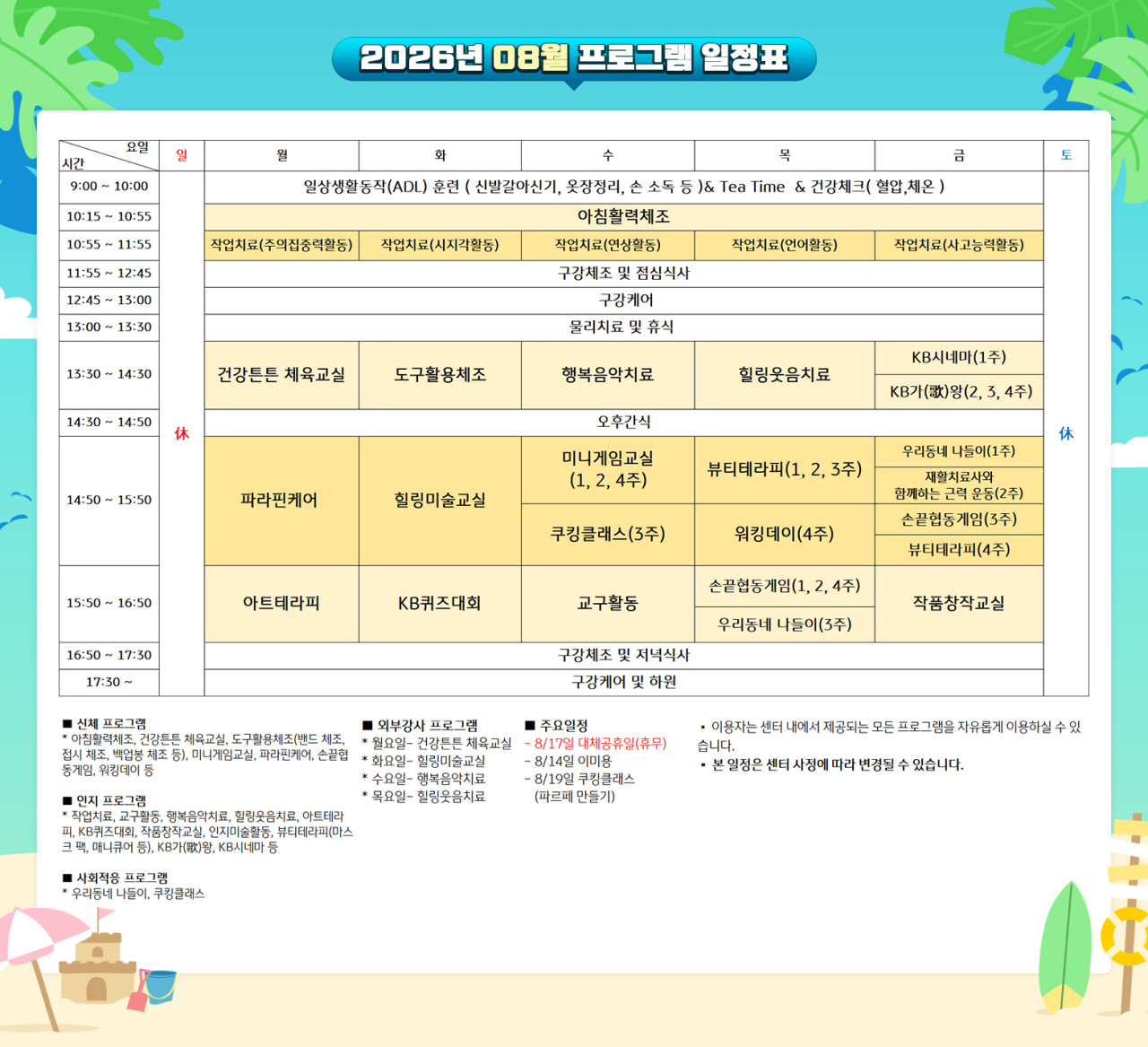 2026년 08월 프로그램 일정표

| 요일 / 시간 | 일 | 월 | 화 | 수 | 목 | 금 | 토 |
|---|---|---|---|---|---|---|---|
| 9:00 ~ 10:00 | 休 | 일상생활동작(ADL) 훈련 ( 신발갈아신기, 옷장정리, 손 소독 등 )& Tea Time & 건강체크( 혈압,체온 ) | | | | | 休 |
| 10:15 ~ 10:55 | | 아침활력체조 | | | | | |
| 10:55 ~ 11:55 | | 작업치료(주의집중력활동) | 작업치료(시지각활동) | 작업치료(연상활동) | 작업치료(언어활동) | 작업치료(사고능력활동) | |
| 11:55 ~ 12:45 | | 구강체조 및 점심식사 | | | | | |
| 12:45 ~ 13:00 | | 구강케어 | | | | | |
| 13:00 ~ 13:30 | | 물리치료 및 휴식 | | | | | |
| 13:30 ~ 14:30 | | 건강튼튼 체육교실 | 도구활용체조 | 행복음악치료 | 힐링웃음치료 | KB시네마(1주) / KB가(歌)왕(2, 3, 4주) | |
| 14:30 ~ 14:50 | | 오후간식 | | | | | |
| 14:50 ~ 15:50 | | 파라핀케어 | 힐링미술교실 | 미니게임교실 (1, 2, 4주) / 쿠킹클래스(3주) | 뷰티테라피(1, 2, 3주) / 워킹데이(4주) | 우리동네 나들이(1주) / 재활치료사와 함께하는 근력 운동(2주) / 손끝협동게임(3주) / 뷰티테라피(4주) | |
| 15:50 ~ 16:50 | | 아트테라피 | KB퀴즈대회 | 교구활동 | 손끝협동게임(1, 2, 4주) / 우리동네 나들이(3주) | 작품창작교실 | |
| 16:50 ~ 17:30 | | 구강체조 및 저녁식사 | | | | | |
| 17:30 ~ | | 구강케어 및 하원 | | | | | |

■ 신체 프로그램
* 아침활력체조, 건강튼튼 체육교실, 도구활용체조(밴드 체조, 접시 체조, 백업봉 체조 등), 미니게임교실, 파라핀케어, 손끝협동게임, 워킹데이 등

■ 인지 프로그램
* 작업치료, 교구활동, 행복음악치료, 힐링웃음치료, 아트테라피, KB퀴즈대회, 작품창작교실, 인지미술활동, 뷰티테라피(마스크 팩, 매니큐어 등), KB가(歌)왕, KB시네마 등

■ 사회적응 프로그램
* 우리동네 나들이, 쿠킹클래스

■ 외부강사 프로그램
* 월요일- 건강튼튼 체육교실
* 화요일- 힐링미술교실
* 수요일- 행복음악치료
* 목요일- 힐링웃음치료

■ 주요일정
- 8/17일 대체공휴일(휴무)
- 8/14일 이미용
- 8/19일 쿠킹클래스 (파르페 만들기)

• 이용자는 센터 내에서 제공되는 모든 프로그램을 자유롭게 이용하실 수 있습니다.
• 본 일정은 센터 사정에 따라 변경될 수 있습니다.